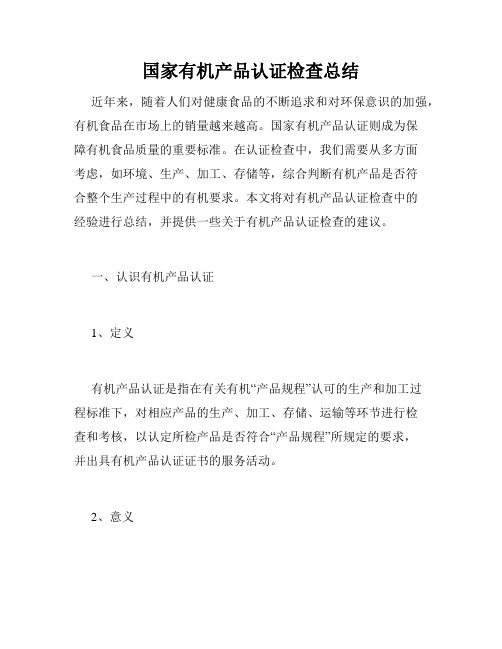 国家有机产品认证检查总结

近年来，随着人们对健康食品的不断追求和对环保意识的加强，有机食品在市场上的销量越来越高。国家有机产品认证则成为保障有机食品质量的重要标准。在认证检查中，我们需要从多方面考虑，如环境、生产、加工、存储等，综合判断有机产品是否符合整个生产过程中的有机要求。本文将对有机产品认证检查中的经验进行总结，并提供一些关于有机产品认证检查的建议。

一、认识有机产品认证

1、定义

有机产品认证是指在有关有机“产品规程”认可的生产和加工过程标准下，对相应产品的生产、加工、存储、运输等环节进行检查和考核，以认定所检产品是否符合“产品规程”所规定的要求，并出具有机产品认证证书的服务活动。

2、意义